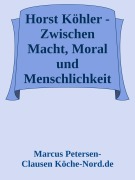 Horst Köhler - Zwischen Macht, Moral und Menschlichkeit

Marcus Petersen-Clausen Köche-Nord.de